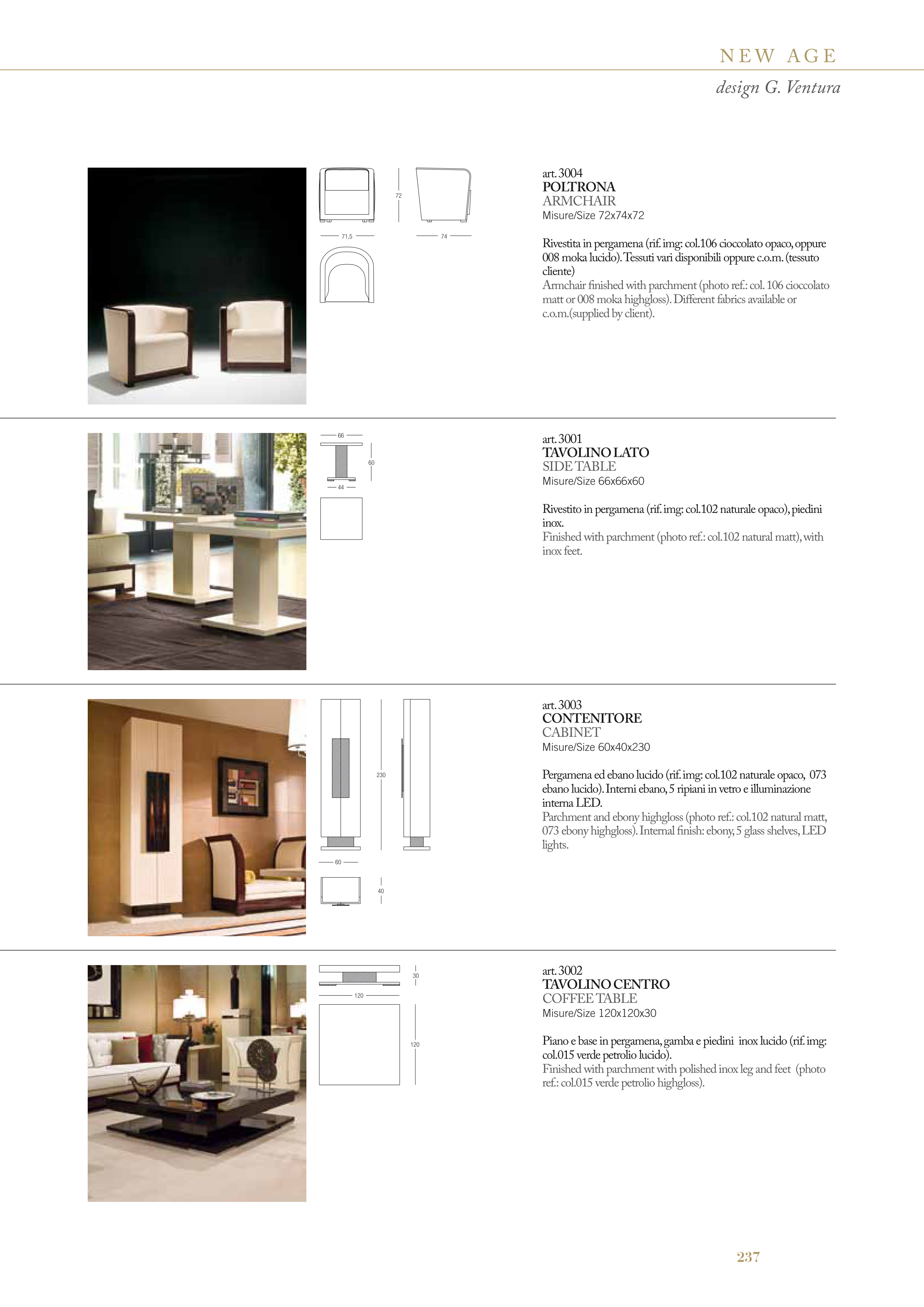 NEW AGE

design G. Ventura

72

71,5

74

art. 3004
POLTRONA
ARMCHAIR
Misure/Size 72x74x72

Rivestita in pergamena (rif. img: col.106 cioccolato opaco, oppure 008 moka lucido). Tessuti vari disponibili oppure c.o.m. (tessuto cliente)
Armchair finished with parchment (photo ref.: col. 106 cioccolato matt or 008 moka highgloss). Different fabrics available or c.o.m.(supplied by client).

66

60

44

art. 3001
TAVOLINO LATO
SIDE TABLE
Misure/Size 66x66x60

Rivestito in pergamena (rif. img: col.102 naturale opaco), piedini inox.
Finished with parchment (photo ref.: col.102 natural matt), with inox feet.

230

60

40

art. 3003
CONTENITORE
CABINET
Misure/Size 60x40x230

Pergamena ed ebano lucido (rif. img: col.102 naturale opaco, 073 ebano lucido). Interni ebano, 5 ripiani in vetro e illuminazione interna LED.
Parchment and ebony highgloss (photo ref.: col.102 natural matt, 073 ebony highgloss). Internal finish: ebony, 5 glass shelves, LED lights.

30

120

120

art. 3002
TAVOLINO CENTRO
COFFEE TABLE
Misure/Size 120x120x30

Piano e base in pergamena, gamba e piedini inox lucido (rif. img: col.015 verde petrolio lucido).
Finished with parchment with polished inox leg and feet (photo ref.: col.015 verde petrolio highgloss).

237